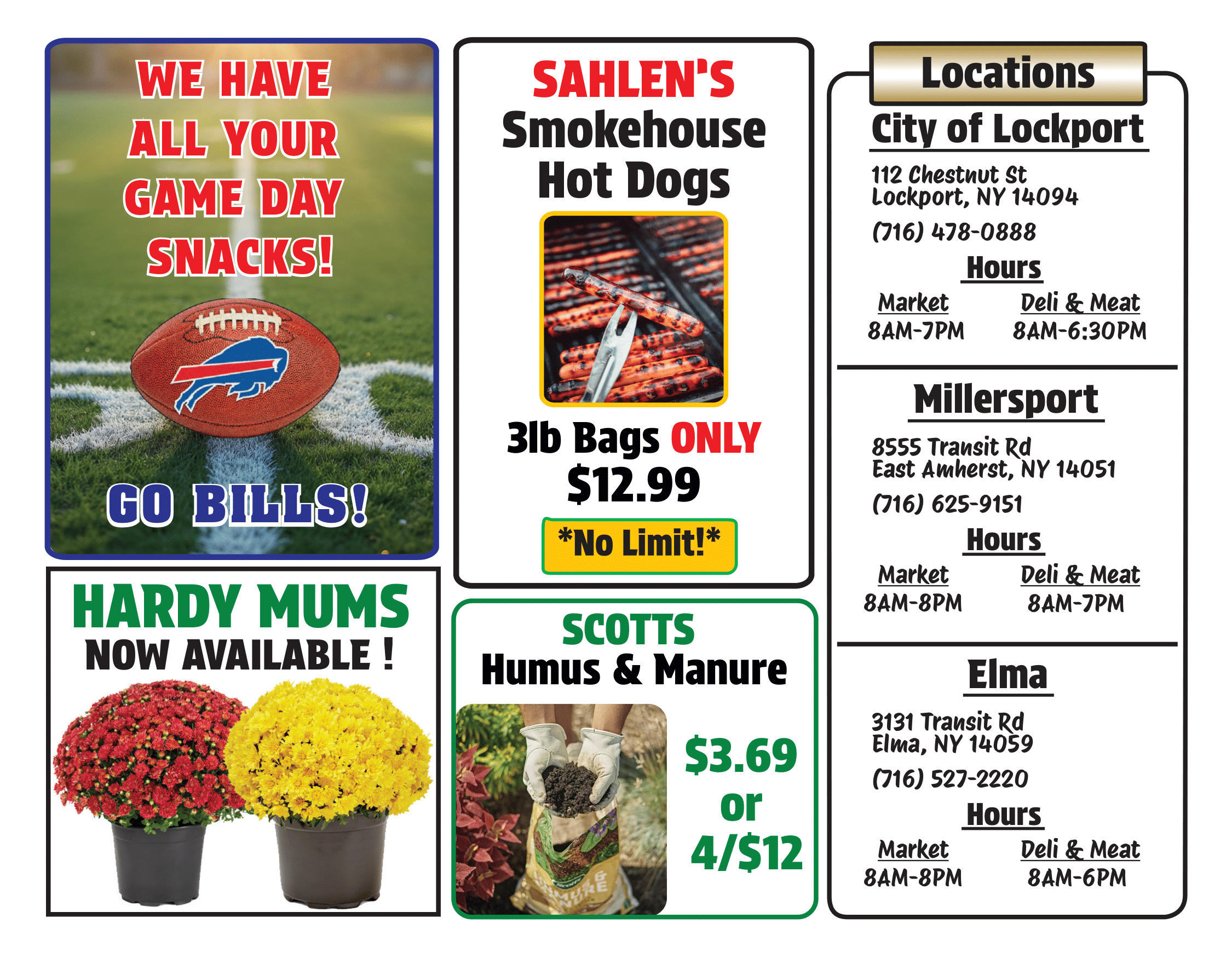 WE HAVE ALL YOUR GAME DAY SNACKS!

GO BILLS!

HARDY MUMS
NOW AVAILABLE !

SAHLEN'S
Smokehouse
Hot Dogs

3lb Bags ONLY
$12.99

*No Limit!*

SCOTTS
Humus & Manure

$3.69
or
4/$12

Locations

City of Lockport

112 Chestnut St
Lockport, NY 14094

(716) 478-0888

Hours

Market
8AM-7PM

Deli & Meat
8AM-6:30PM

Millersport

8555 Transit Rd
East Amherst, NY 14051

(716) 625-9151

Hours

Market
8AM-8PM

Deli & Meat
8AM-7PM

Elma

3131 Transit Rd
Elma, NY 14059

(716) 527-2220

Hours

Market
8AM-8PM

Deli & Meat
8AM-6PM